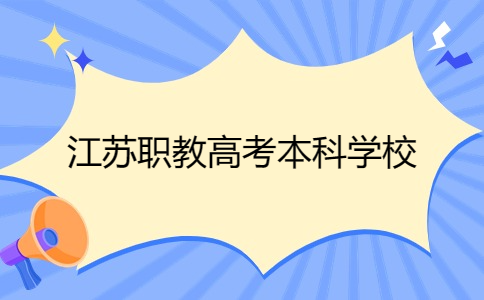 江苏职教高考本科学校